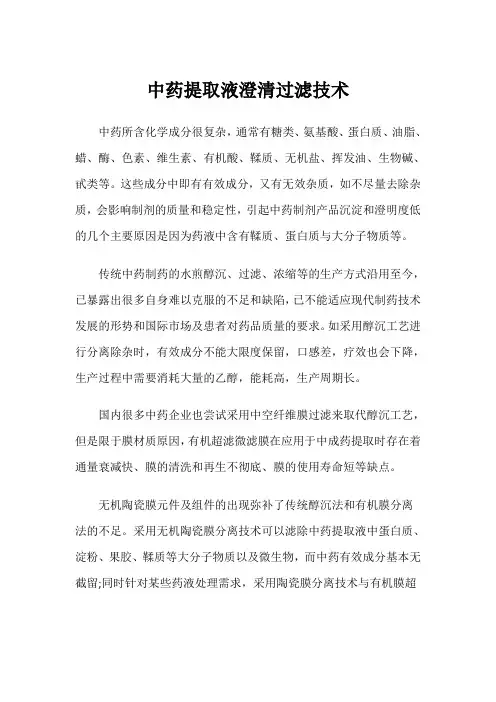 中药提取液澄清过滤技术

中药所含化学成分很复杂，通常有糖类、氨基酸、蛋白质、油脂、蜡、酶、色素、维生素、有机酸、鞣质、无机盐、挥发油、生物碱、甙类等。这些成分中即有有效成分，又有无效杂质，如不尽量去除杂质，会影响制剂的质量和稳定性，引起中药制剂产品沉淀和澄明度低的几个主要原因是因为药液中含有鞣质、蛋白质与大分子物质等。

传统中药制药的水煎醇沉、过滤、浓缩等的生产方式沿用至今，已暴露出很多自身难以克服的不足和缺陷，已不能适应现代制药技术发展的形势和国际市场及患者对药品质量的要求。如采用醇沉工艺进行分离除杂时，有效成分不能大限度保留，口感差，疗效也会下降，生产过程中需要消耗大量的乙醇，能耗高，生产周期长。

国内很多中药企业也尝试采用中空纤维膜过滤来取代醇沉工艺，但是限于膜材质原因，有机超滤微滤膜在应用于中成药提取时存在着通量衰减快、膜的清洗和再生不彻底、膜的使用寿命短等缺点。

无机陶瓷膜元件及组件的出现弥补了传统醇沉法和有机膜分离法的不足。采用无机陶瓷膜分离技术可以滤除中药提取液中蛋白质、淀粉、果胶、鞣质等大分子物质以及微生物，而中药有效成分基本无截留;同时针对某些药液处理需求，采用陶瓷膜分离技术与有机膜超